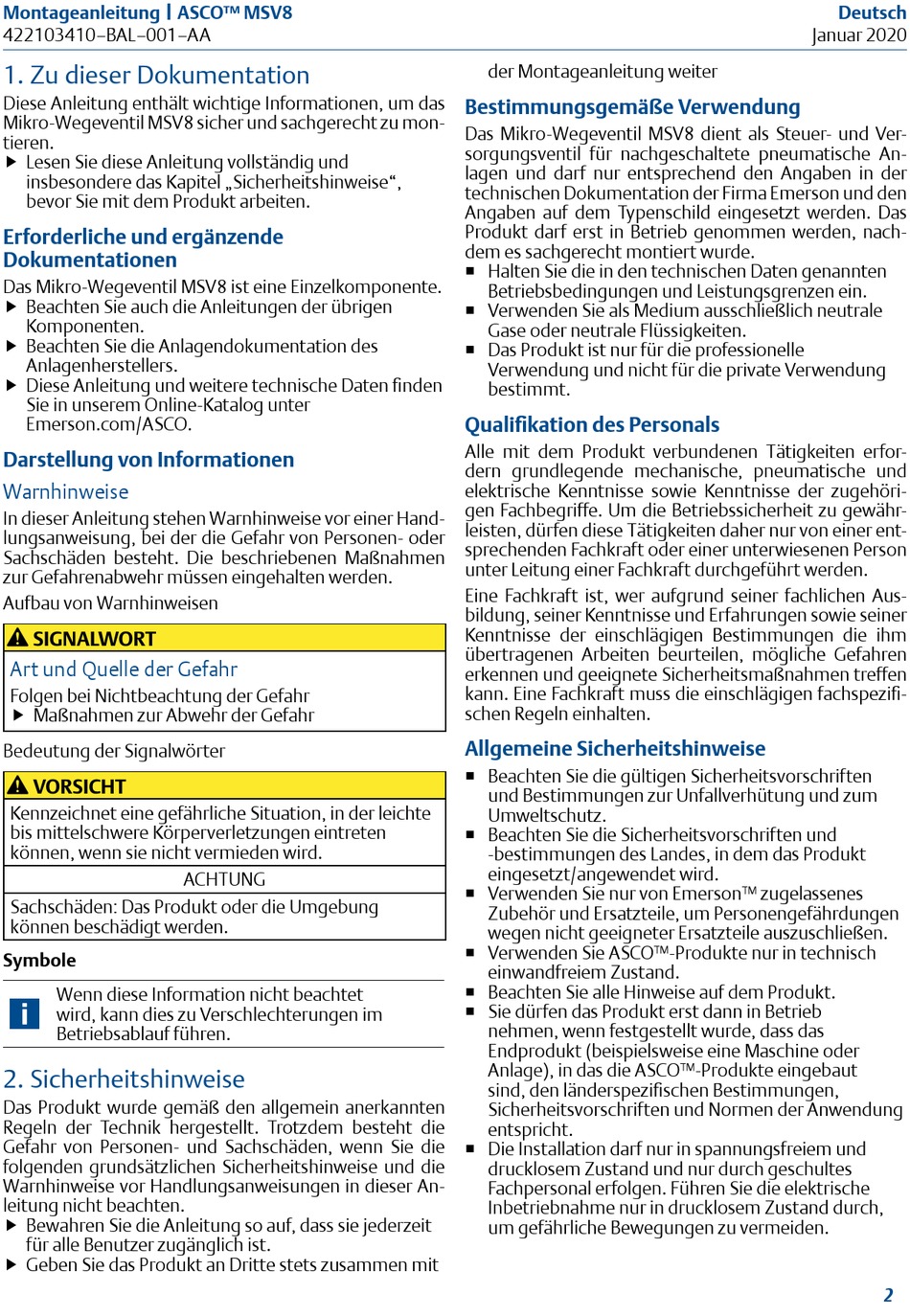 Montageanleitung | ASCO™ MSV8
422103410–BAL–001–AA

Deutsch
Januar 2020

1. Zu dieser Dokumentation

Diese Anleitung enthält wichtige Informationen, um das Mikro-Wegeventil MSV8 sicher und sachgerecht zu montieren.
▶ Lesen Sie diese Anleitung vollständig und insbesondere das Kapitel „Sicherheitshinweise“, bevor Sie mit dem Produkt arbeiten.

Erforderliche und ergänzende Dokumentationen

Das Mikro-Wegeventil MSV8 ist eine Einzelkomponente.
▶ Beachten Sie auch die Anleitungen der übrigen Komponenten.
▶ Beachten Sie die Anlagendokumentation des Anlagenherstellers.
▶ Diese Anleitung und weitere technische Daten finden Sie in unserem Online-Katalog unter Emerson.com/ASCO.

Darstellung von Informationen

Warnhinweise

In dieser Anleitung stehen Warnhinweise vor einer Handlungsanweisung, bei der die Gefahr von Personen- oder Sachschäden besteht. Die beschriebenen Maßnahmen zur Gefahrenabwehr müssen eingehalten werden.

Aufbau von Warnhinweisen

SIGNALWORT
Art und Quelle der Gefahr
Folgen bei Nichtbeachtung der Gefahr
▶ Maßnahmen zur Abwehr der Gefahr

Bedeutung der Signalwörter

VORSICHT
Kennzeichnet eine gefährliche Situation, in der leichte bis mittelschwere Körperverletzungen eintreten können, wenn sie nicht vermieden wird.
ACHTUNG
Sachschäden: Das Produkt oder die Umgebung können beschädigt werden.

Symbole

i Wenn diese Information nicht beachtet wird, kann dies zu Verschlechterungen im Betriebsablauf führen.

2. Sicherheitshinweise

Das Produkt wurde gemäß den allgemein anerkannten Regeln der Technik hergestellt. Trotzdem besteht die Gefahr von Personen- und Sachschäden, wenn Sie die folgenden grundsätzlichen Sicherheitshinweise und die Warnhinweise vor Handlungsanweisungen in dieser Anleitung nicht beachten.
▶ Bewahren Sie die Anleitung so auf, dass sie jederzeit für alle Benutzer zugänglich ist.
▶ Geben Sie das Produkt an Dritte stets zusammen mit der Montageanleitung weiter

Bestimmungsgemäße Verwendung

Das Mikro-Wegeventil MSV8 dient als Steuer- und Versorgungsventil für nachgeschaltete pneumatische Anlagen und darf nur entsprechend den Angaben in der technischen Dokumentation der Firma Emerson und den Angaben auf dem Typenschild eingesetzt werden. Das Produkt darf erst in Betrieb genommen werden, nachdem es sachgerecht montiert wurde.
■ Halten Sie die in den technischen Daten genannten Betriebsbedingungen und Leistungsgrenzen ein.
■ Verwenden Sie als Medium ausschließlich neutrale Gase oder neutrale Flüssigkeiten.
■ Das Produkt ist nur für die professionelle Verwendung und nicht für die private Verwendung bestimmt.

Qualifikation des Personals

Alle mit dem Produkt verbundenen Tätigkeiten erfordern grundlegende mechanische, pneumatische und elektrische Kenntnisse sowie Kenntnisse der zugehörigen Fachbegriffe. Um die Betriebssicherheit zu gewährleisten, dürfen diese Tätigkeiten daher nur von einer entsprechenden Fachkraft oder einer unterwiesenen Person unter Leitung einer Fachkraft durchgeführt werden.

Eine Fachkraft ist, wer aufgrund seiner fachlichen Ausbildung, seiner Kenntnisse und Erfahrungen sowie seiner Kenntnisse der einschlägigen Bestimmungen die ihm übertragenen Arbeiten beurteilen, mögliche Gefahren erkennen und geeignete Sicherheitsmaßnahmen treffen kann. Eine Fachkraft muss die einschlägigen fachspezifischen Regeln einhalten.

Allgemeine Sicherheitshinweise

■ Beachten Sie die gültigen Sicherheitsvorschriften und Bestimmungen zur Unfallverhütung und zum Umweltschutz.
■ Beachten Sie die Sicherheitsvorschriften und -bestimmungen des Landes, in dem das Produkt eingesetzt/angewendet wird.
■ Verwenden Sie nur von Emerson™ zugelassenes Zubehör und Ersatzteile, um Personengefährdungen wegen nicht geeigneter Ersatzteile auszuschließen.
■ Verwenden Sie ASCO™-Produkte nur in technisch einwandfreiem Zustand.
■ Beachten Sie alle Hinweise auf dem Produkt.
■ Sie dürfen das Produkt erst dann in Betrieb nehmen, wenn festgestellt wurde, dass das Endprodukt (beispielsweise eine Maschine oder Anlage), in das die ASCO™-Produkte eingebaut sind, den länderspezifischen Bestimmungen, Sicherheitsvorschriften und Normen der Anwendung entspricht.
■ Die Installation darf nur in spannungsfreiem und drucklosem Zustand und nur durch geschultes Fachpersonal erfolgen. Führen Sie die elektrische Inbetriebnahme nur in drucklosem Zustand durch, um gefährliche Bewegungen zu vermeiden.

2